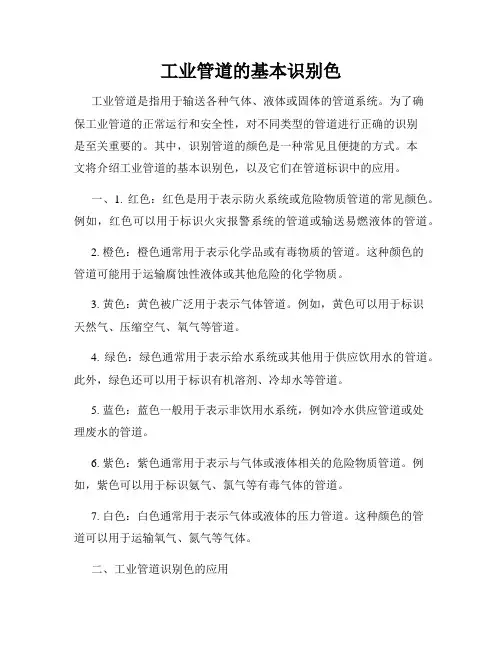 工业管道的基本识别色

工业管道是指用于输送各种气体、液体或固体的管道系统。为了确保工业管道的正常运行和安全性，对不同类型的管道进行正确的识别是至关重要的。其中，识别管道的颜色是一种常见且便捷的方式。本文将介绍工业管道的基本识别色，以及它们在管道标识中的应用。

一、1. 红色：红色是用于表示防火系统或危险物质管道的常见颜色。例如，红色可以用于标识火灾报警系统的管道或输送易燃液体的管道。

2. 橙色：橙色通常用于表示化学品或有毒物质的管道。这种颜色的管道可能用于运输腐蚀性液体或其他危险的化学物质。

3. 黄色：黄色被广泛用于表示气体管道。例如，黄色可以用于标识天然气、压缩空气、氧气等管道。

4. 绿色：绿色通常用于表示给水系统或其他用于供应饮用水的管道。此外，绿色还可以用于标识有机溶剂、冷却水等管道。

5. 蓝色：蓝色一般用于表示非饮用水系统，例如冷水供应管道或处理废水的管道。

6. 紫色：紫色通常用于表示与气体或液体相关的危险物质管道。例如，紫色可以用于标识氨气、氯气等有毒气体的管道。

7. 白色：白色通常用于表示气体或液体的压力管道。这种颜色的管道可以用于运输氧气、氮气等气体。

二、工业管道识别色的应用